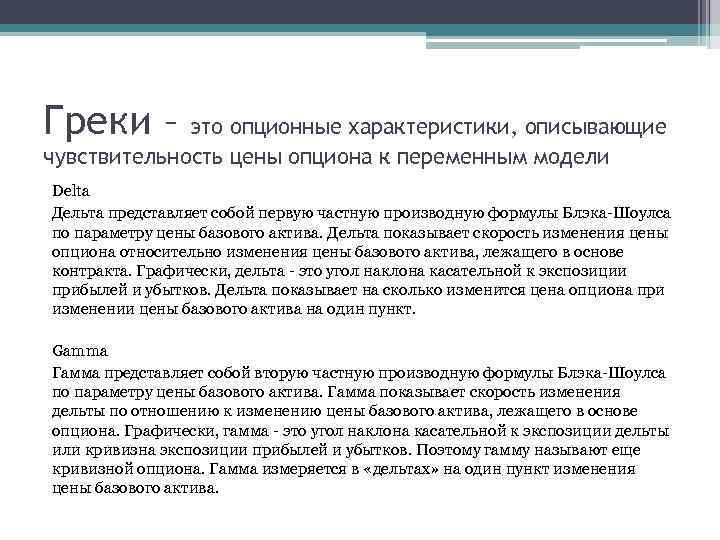 Греки – это опционные характеристики, описывающие чувствительность цены опциона к переменным модели

Delta

Дельта представляет собой первую частную производную формулы Блэка-Шоулса по параметру цены базового актива. Дельта показывает скорость изменения цены опциона относительно изменения цены базового актива, лежащего в основе контракта. Графически, дельта - это угол наклона касательной к экспозиции прибылей и убытков. Дельта показывает на сколько изменится цена опциона при изменении цены базового актива на один пункт.

Gamma

Гамма представляет собой вторую частную производную формулы Блэка-Шоулса по параметру цены базового актива. Гамма показывает скорость изменения дельты по отношению к изменению цены базового актива, лежащего в основе опциона. Графически, гамма - это угол наклона касательной к экспозиции дельты или кривизна экспозиции прибылей и убытков. Поэтому гамму называют еще кривизной опциона. Гамма измеряется в «дельтах» на один пункт изменения цены базового актива.